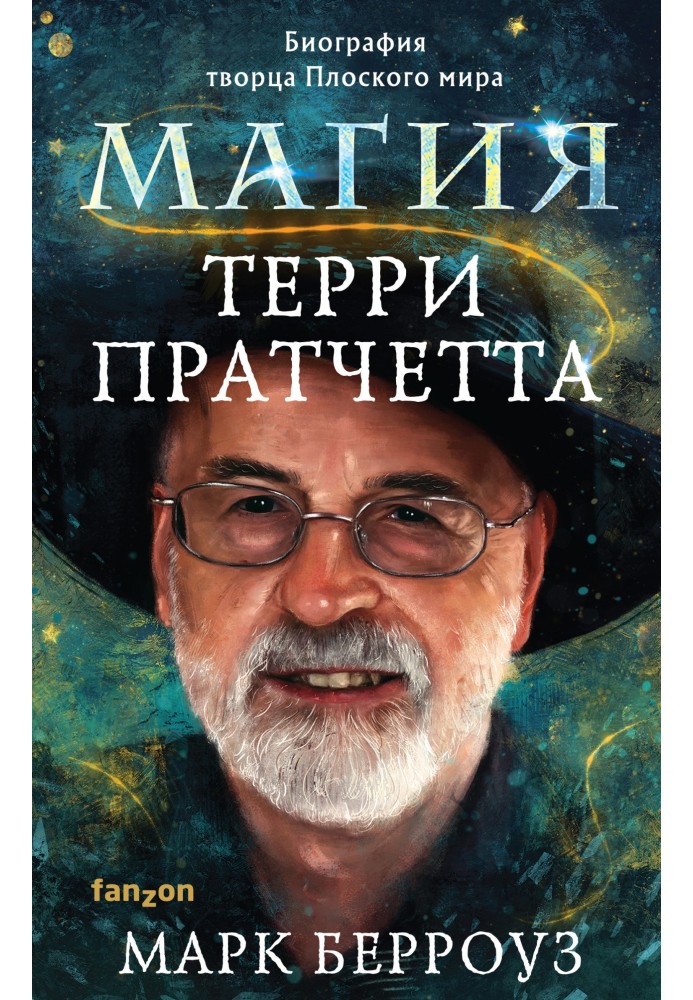 Биография
творца Плоского мира

МАГИЯ
ТЕРРИ
ПРАТЧЕТТА

fanzon

МАРК БЕРРОУЗ